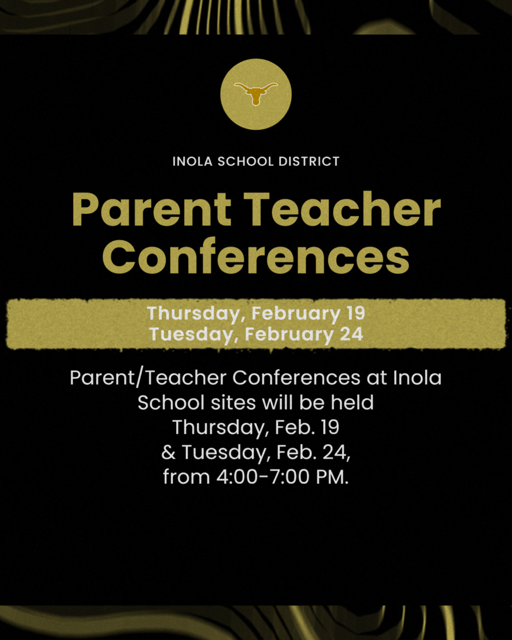 INOLA SCHOOL DISTRICT

Parent Teacher Conferences

Thursday, February 19
Tuesday, February 24

Parent/Teacher Conferences at Inola School sites will be held Thursday, Feb. 19 & Tuesday, Feb. 24, from 4:00-7:00 PM.